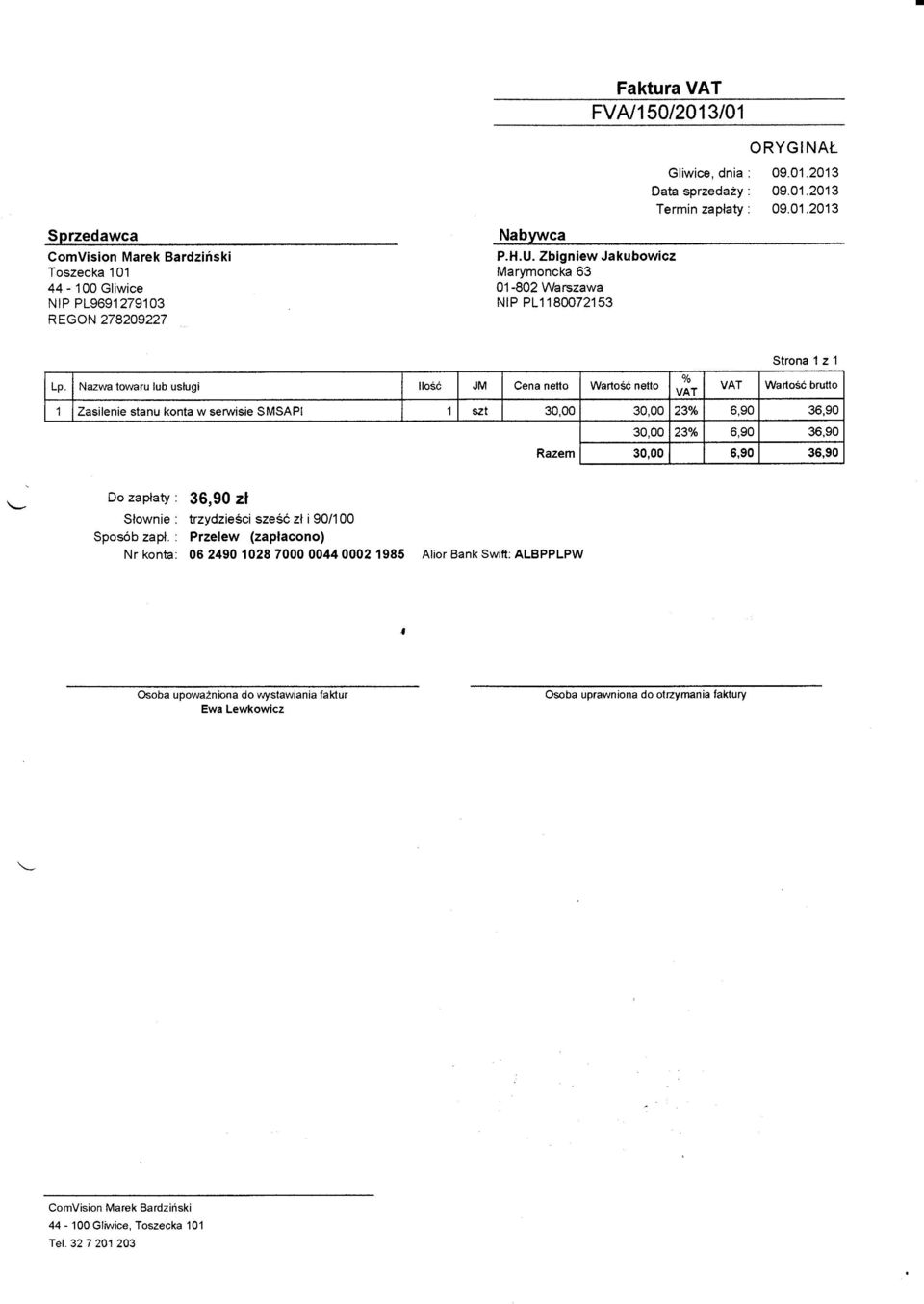 Faktura VAT
FVA/150/2013/01

ORYGINAŁ

Gliwice, dnia : 09.01.2013
Data sprzedaży : 09.01.2013
Termin zapłaty : 09.01.2013

Sprzedawca
ComVision Marek Bardziński
Toszecka 101
44 - 100 Gliwice
NIP PL9691279103
REGON 278209227

Nabywca
P.H.U. Zbigniew Jakubowicz
Marymoncka 63
01-802 Warszawa
NIP PL1180072153

Strona 1 z 1

| Lp. | Nazwa towaru lub usługi | Ilość | JM | Cena netto | Wartość netto | % VAT | VAT | Wartość brutto |
|---|---|---|---|---|---|---|---|---|
| 1 | Zasilenie stanu konta w serwisie SMSAPI | 1 | szt | 30,00 | 30,00 | 23% | 6,90 | 36,90 |
| | | | | | 30,00 | 23% | 6,90 | 36,90 |
| | | | | Razem | 30,00 | | 6,90 | 36,90 |

Do zapłaty : 36,90 zł
Słownie : trzydzieści sześć zł i 90/100
Sposób zapł. : Przelew (zapłacono)
Nr konta: 06 2490 1028 7000 0044 0002 1985 Alior Bank Swift: ALBPPLPW

Osoba upoważniona do wystawiania faktur
Ewa Lewkowicz

Osoba uprawniona do otrzymania faktury

ComVision Marek Bardziński
44 - 100 Gliwice, Toszecka 101
Tel. 32 7 201 203